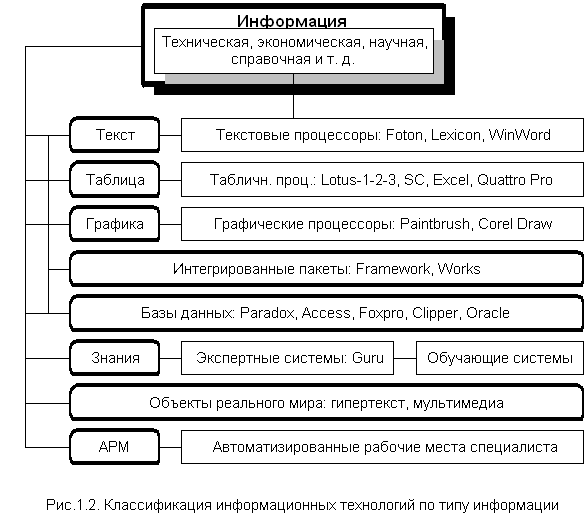 Информация

Техническая, экономическая, научная, справочная и т. д.

Текст

Текстовые процессоры: Foton, Lexicon, WinWord

Таблица

Табличн. проц.: Lotus-1-2-3, SC, Excel, Quattro Pro

Графика

Графические процессоры: Paintbrush, Corel Draw

Интегрированные пакеты: Framework, Works

Базы данных: Paradox, Access, Foxpro, Clipper, Oracle

Знания

Экспертные системы: Guru

Обучающие системы

Объекты реального мира: гипертекст, мультимедиа

АРМ

Автоматизированные рабочие места специалиста

Рис.1.2. Классификация информационных технологий по типу информации